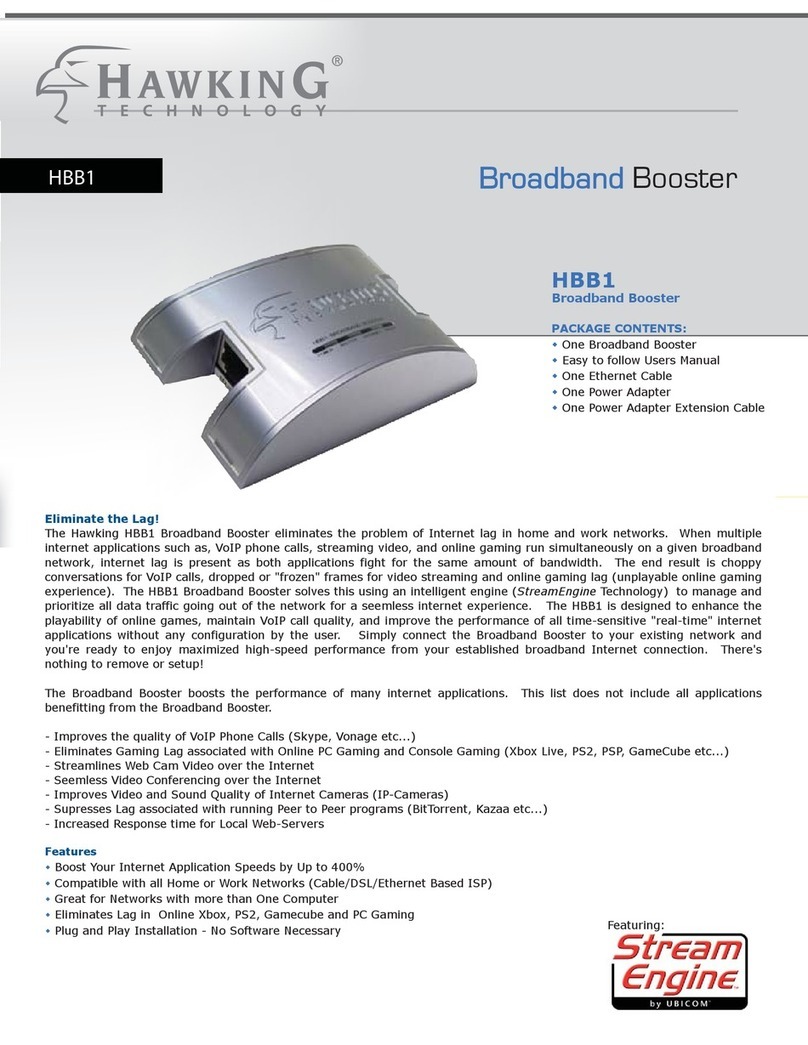 HAWKING®
TECHNOLOGY

HBB1

Broadband Booster

HAWKING

HBB1
Broadband Booster

PACKAGE CONTENTS:
◆ One Broadband Booster
◆ Easy to follow Users Manual
◆ One Ethernet Cable
◆ One Power Adapter
◆ One Power Adapter Extension Cable

Eliminate the Lag!
The Hawking HBB1 Broadband Booster eliminates the problem of Internet lag in home and work networks. When multiple internet applications such as, VoIP phone calls, streaming video, and online gaming run simultaneously on a given broadband network, internet lag is present as both applications fight for the same amount of bandwidth. The end result is choppy conversations for VoIP calls, dropped or "frozen" frames for video streaming and online gaming lag (unplayable online gaming experience). The HBB1 Broadband Booster solves this using an intelligent engine (StreamEngine Technology) to manage and prioritize all data traffic going out of the network for a seemless internet experience. The HBB1 is designed to enhance the playability of online games, maintain VoIP call quality, and improve the performance of all time-sensitive "real-time" internet applications without any configuration by the user. Simply connect the Broadband Booster to your existing network and you're ready to enjoy maximized high-speed performance from your established broadband Internet connection. There's nothing to remove or setup!

The Broadband Booster boosts the performance of many internet applications. This list does not include all applications benefitting from the Broadband Booster.

- Improves the quality of VoIP Phone Calls (Skype, Vonage etc...)
- Eliminates Gaming Lag associated with Online PC Gaming and Console Gaming (Xbox Live, PS2, PSP, GameCube etc...)
- Streamlines Web Cam Video over the Internet
- Seemless Video Conferencing over the Internet
- Improves Video and Sound Quality of Internet Cameras (IP-Cameras)
- Supresses Lag associated with running Peer to Peer programs (BitTorrent, Kazaa etc...)
- Increased Response time for Local Web-Servers

Features
◆ Boost Your Internet Application Speeds by Up to 400%
◆ Compatible with all Home or Work Networks (Cable/DSL/Ethernet Based ISP)
◆ Great for Networks with more than One Computer
◆ Eliminates Lag in Online Xbox, PS2, Gamecube and PC Gaming
◆ Plug and Play Installation - No Software Necessary

Featuring:
Stream Engine
by UBICOM